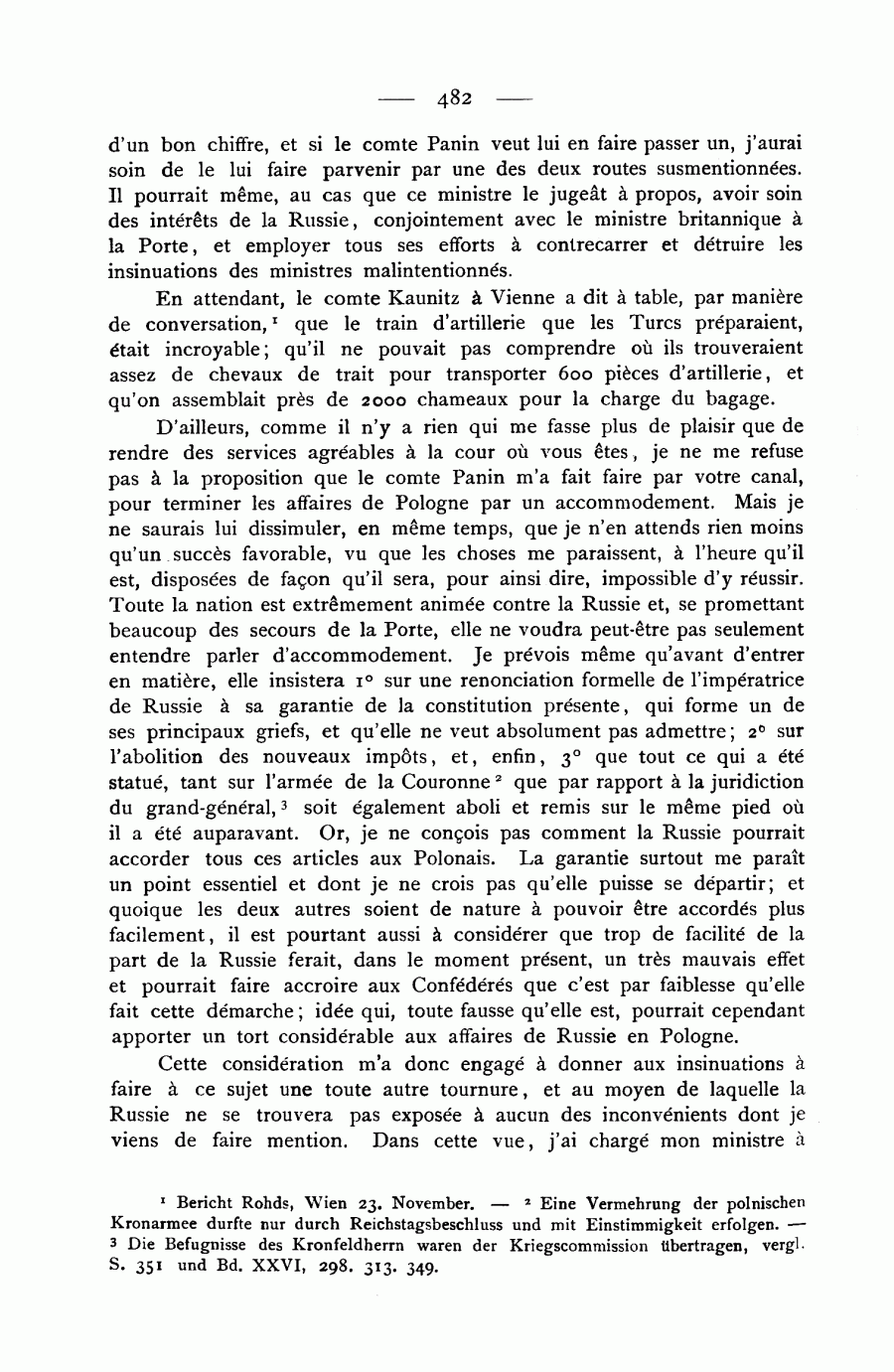 — 482 —

d'un bon chiffre, et si le comte Panin veut lui en faire passer un, j'aurai soin de le lui faire parvenir par une des deux routes susmentionnées. Il pourrait même, au cas que ce ministre le jugeât à propos, avoir soin des intérêts de la Russie, conjointement avec le ministre britannique à la Porte, et employer tous ses efforts à contrecarrer et détruire les insinuations des ministres malintentionnés.

En attendant, le comte Kaunitz à Vienne a dit à table, par manière de conversation,$^1$ que le train d'artillerie que les Turcs préparaient, était incroyable; qu'il ne pouvait pas comprendre où ils trouveraient assez de chevaux de trait pour transporter 600 pièces d'artillerie, et qu'on assemblait près de 2000 chameaux pour la charge du bagage.

D'ailleurs, comme il n'y a rien qui me fasse plus de plaisir que de rendre des services agréables à la cour où vous êtes, je ne me refuse pas à la proposition que le comte Panin m'a fait faire par votre canal, pour terminer les affaires de Pologne par un accommodement. Mais je ne saurais lui dissimuler, en même temps, que je n'en attends rien moins qu'un succès favorable, vu que les choses me paraissent, à l'heure qu'il est, disposées de façon qu'il sera, pour ainsi dire, impossible d'y réussir. Toute la nation est extrêmement animée contre la Russie et, se promettant beaucoup des secours de la Porte, elle ne voudra peut-être pas seulement entendre parler d'accommodement. Je prévois même qu'avant d'entrer en matière, elle insistera 1° sur une renonciation formelle de l'impératrice de Russie à sa garantie de la constitution présente, qui forme un de ses principaux griefs, et qu'elle ne veut absolument pas admettre; 2° sur l'abolition des nouveaux impôts, et, enfin, 3° que tout ce qui a été statué, tant sur l'armée de la Couronne$^2$ que par rapport à la juridiction du grand-général,$^3$ soit également aboli et remis sur le même pied où il a été auparavant. Or, je ne conçois pas comment la Russie pourrait accorder tous ces articles aux Polonais. La garantie surtout me paraît un point essentiel et dont je ne crois pas qu'elle puisse se départir; et quoique les deux autres soient de nature à pouvoir être accordés plus facilement, il est pourtant aussi à considérer que trop de facilité de la part de la Russie ferait, dans le moment présent, un très mauvais effet et pourrait faire accroire aux Confédérés que c'est par faiblesse qu'elle fait cette démarche; idée qui, toute fausse qu'elle est, pourrait cependant apporter un tort considérable aux affaires de Russie en Pologne.

Cette considération m'a donc engagé à donner aux insinuations à faire à ce sujet une toute autre tournure, et au moyen de laquelle la Russie ne se trouvera pas exposée à aucun des inconvénients dont je viens de faire mention. Dans cette vue, j'ai chargé mon ministre à

$^1$ Bericht Rohds, Wien 23. November. — $^2$ Eine Vermehrung der polnischen Kronarmee durfte nur durch Reichstagsbeschluss und mit Einstimmigkeit erfolgen. — $^3$ Die Befugnisse des Kronfeldherrn waren der Kriegscommission übertragen, vergl. S. 351 und Bd. XXVI, 298. 313. 349.